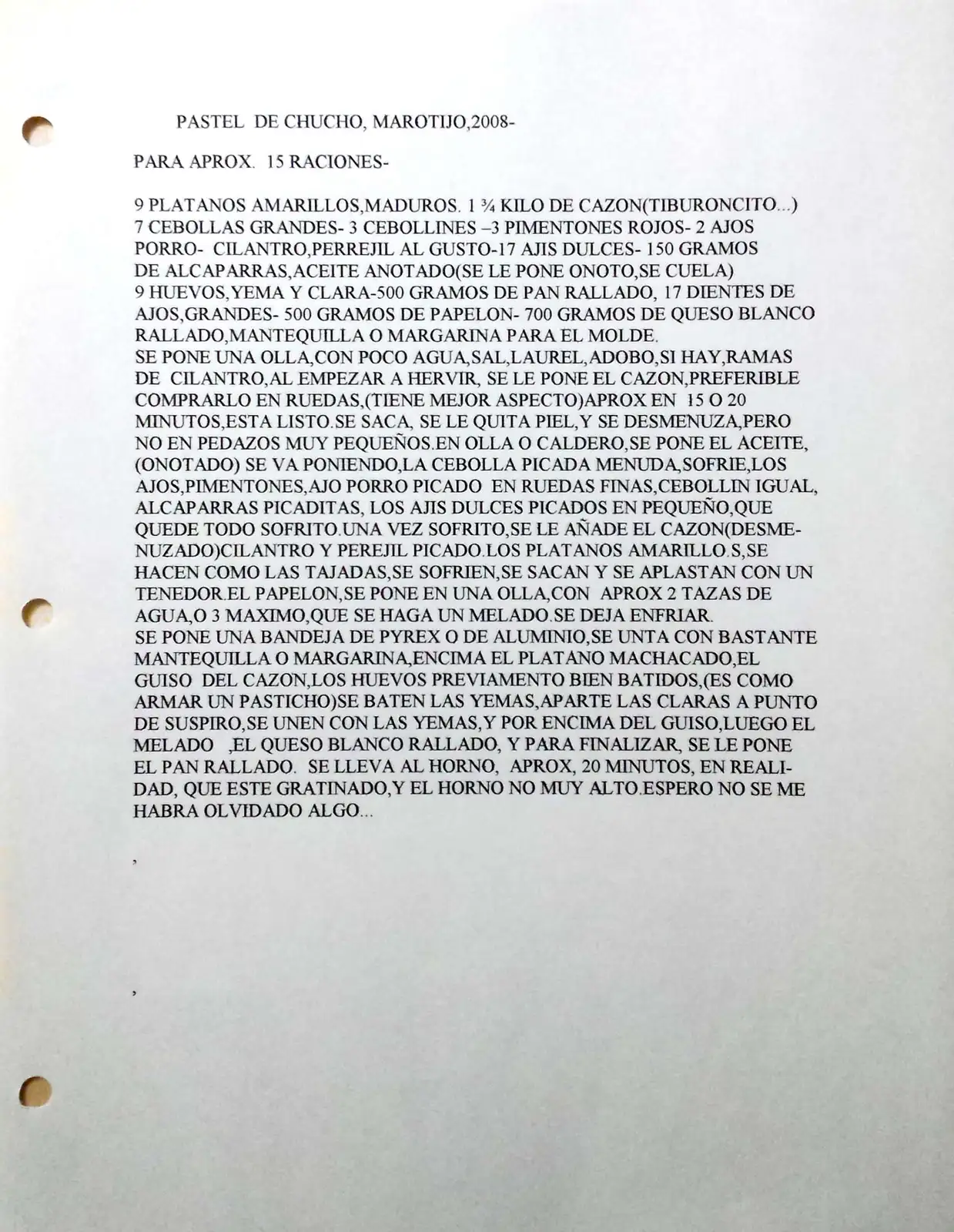 PASTEL DE CHUCHO, MAROTIJO,2008-

PARA APROX. 15 RACIONES-

9 PLATANOS AMARILLOS,MADUROS. 1 ¾ KILO DE CAZON(TIBURONCITO...) 7 CEBOLLAS GRANDES- 3 CEBOLLINES –3 PIMENTONES ROJOS- 2 AJOS PORRO- CILANTRO,PERREJIL AL GUSTO-17 AJIS DULCES- 150 GRAMOS DE ALCAPARRAS,ACEITE ANOTADO(SE LE PONE ONOTO,SE CUELA) 9 HUEVOS,YEMA Y CLARA-500 GRAMOS DE PAN RALLADO, 17 DIENTES DE AJOS,GRANDES- 500 GRAMOS DE PAPELON- 700 GRAMOS DE QUESO BLANCO RALLADO,MANTEQUILLA O MARGARINA PARA EL MOLDE. SE PONE UNA OLLA,CON POCO AGUA,SAL,LAUREL,ADOBO,SI HAY,RAMAS DE CILANTRO,AL EMPEZAR A HERVIR, SE LE PONE EL CAZON,PREFERIBLE COMPRARLO EN RUEDAS,(TIENE MEJOR ASPECTO)APROX EN 15 O 20 MINUTOS,ESTA LISTO.SE SACA, SE LE QUITA PIEL,Y SE DESMENUZA,PERO NO EN PEDAZOS MUY PEQUEÑOS.EN OLLA O CALDERO,SE PONE EL ACEITE, (ONOTADO) SE VA PONIENDO,LA CEBOLLA PICADA MENUDA,SOFRIE,LOS AJOS,PIMENTONES,AJO PORRO PICADO EN RUEDAS FINAS,CEBOLLIN IGUAL, ALCAPARRAS PICADITAS, LOS AJIS DULCES PICADOS EN PEQUEÑO,QUE QUEDE TODO SOFRITO.UNA VEZ SOFRITO,SE LE AÑADE EL CAZON(DESMENUZADO)CILANTRO Y PEREJIL PICADO.LOS PLATANOS AMARILLO.S,SE HACEN COMO LAS TAJADAS,SE SOFRIEN,SE SACAN Y SE APLASTAN CON UN TENEDOR.EL PAPELON,SE PONE EN UNA OLLA,CON APROX 2 TAZAS DE AGUA,O 3 MAXIMO,QUE SE HAGA UN MELADO.SE DEJA ENFRIAR. SE PONE UNA BANDEJA DE PYREX O DE ALUMINIO,SE UNTA CON BASTANTE MANTEQUILLA O MARGARINA,ENCIMA EL PLATANO MACHACADO,EL GUISO DEL CAZON,LOS HUEVOS PREVIAMENTO BIEN BATIDOS,(ES COMO ARMAR UN PASTICHO)SE BATEN LAS YEMAS,APARTE LAS CLARAS A PUNTO DE SUSPIRO,SE UNEN CON LAS YEMAS,Y POR ENCIMA DEL GUISO,LUEGO EL MELADO ,EL QUESO BLANCO RALLADO, Y PARA FINALIZAR, SE LE PONE EL PAN RALLADO. SE LLEVA AL HORNO, APROX, 20 MINUTOS, EN REALIDAD, QUE ESTE GRATINADO,Y EL HORNO NO MUY ALTO.ESPERO NO SE ME HABRA OLVIDADO ALGO...

,

,